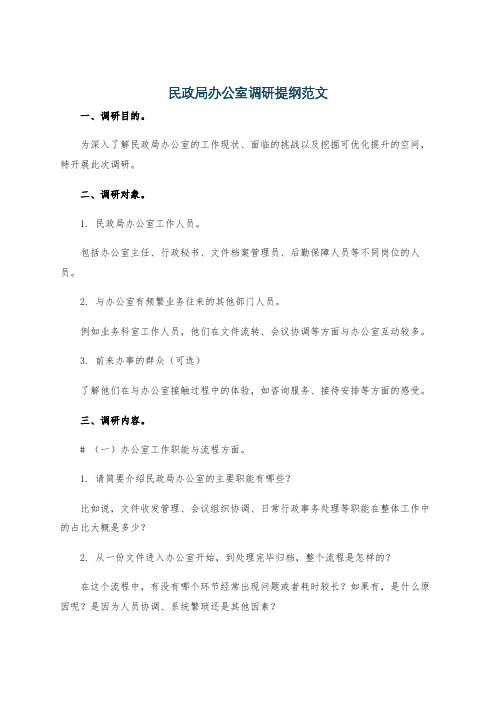 民政局办公室调研提纲范文

一、调研目的。

为深入了解民政局办公室的工作现状、面临的挑战以及挖掘可优化提升的空间，特开展此次调研。

二、调研对象。

1. 民政局办公室工作人员。

包括办公室主任、行政秘书、文件档案管理员、后勤保障人员等不同岗位的人员。

2. 与办公室有频繁业务往来的其他部门人员。

例如业务科室工作人员，他们在文件流转、会议协调等方面与办公室互动较多。

3. 前来办事的群众（可选）

了解他们在与办公室接触过程中的体验，如咨询服务、接待安排等方面的感受。

三、调研内容。

# （一）办公室工作职能与流程方面。

1. 请简要介绍民政局办公室的主要职能有哪些？

比如说，文件收发管理、会议组织协调、日常行政事务处理等职能在整体工作中的占比大概是多少？

2. 从一份文件进入办公室开始，到处理完毕归档，整个流程是怎样的？

在这个流程中，有没有哪个环节经常出现问题或者耗时较长？如果有，是什么原因呢？是因为人员协调、系统繁琐还是其他因素？